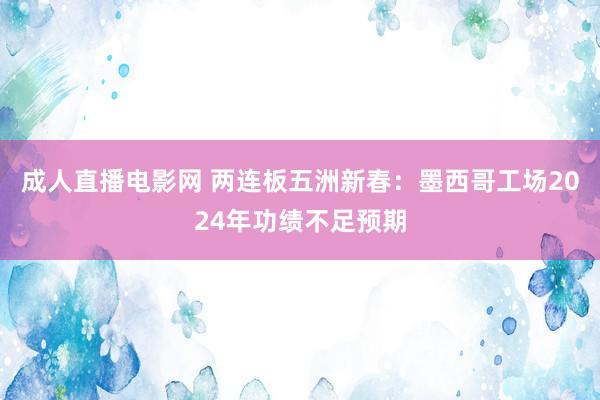 成人直播电影网 两连板五洲新春：墨西哥工场2024年功绩不足预期